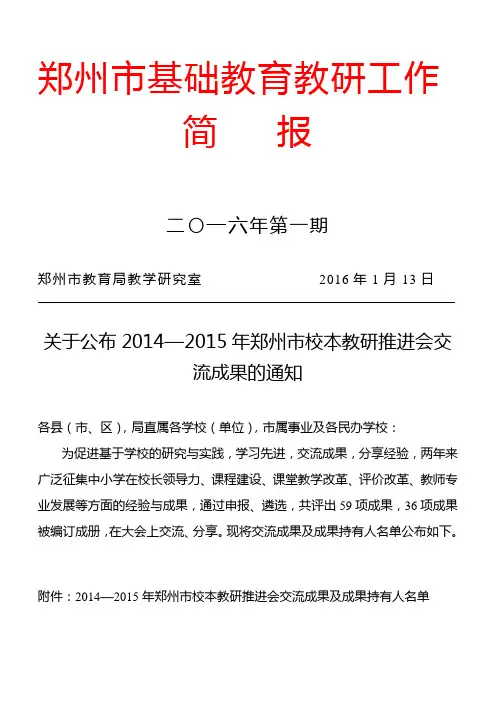 郑州市基础教育教研工作
简　报

二〇一六年第一期

郑州市教育局教学研究室　　2016 年 1 月 13 日

关于公布 2014—2015 年郑州市校本教研推进会交流成果的通知

各县（市、区），局直属各学校（单位），市属事业及各民办学校：

为促进基于学校的研究与实践，学习先进，交流成果，分享经验，两年来广泛征集中小学在校长领导力、课程建设、课堂教学改革、评价改革、教师专业发展等方面的经验与成果，通过申报、遴选，共评出 59 项成果，36 项成果被编订成册，在大会上交流、分享。现将交流成果及成果持有人名单公布如下。

附件：2014—2015 年郑州市校本教研推进会交流成果及成果持有人名单